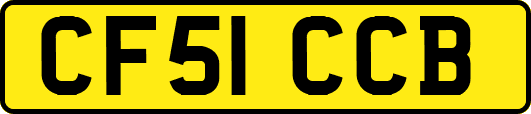 CF51 CCB